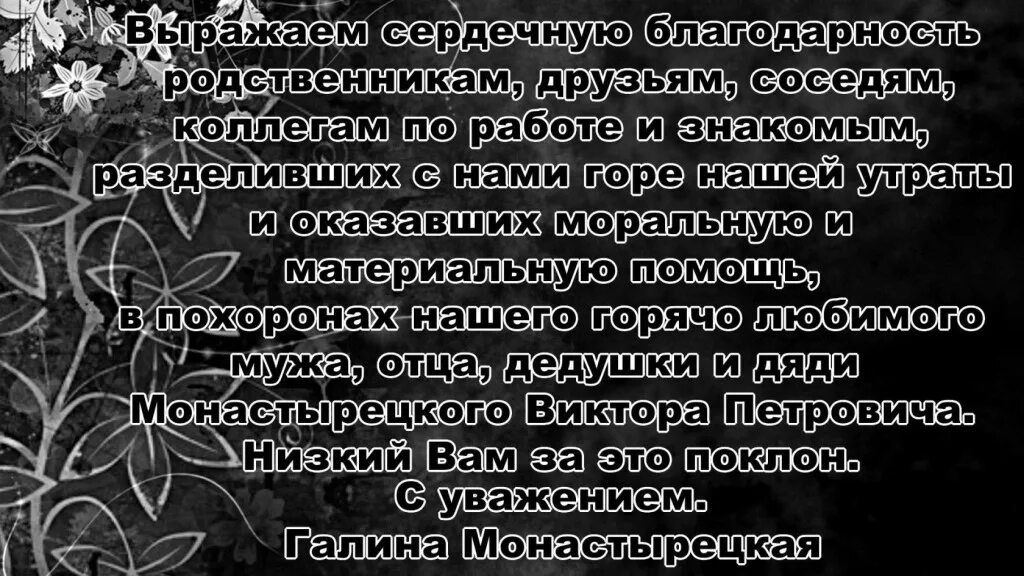 Выражаем сердечную благодарность родственникам, друзьям, соседям, коллегам по работе и знакомым, разделивших с нами горе нашей утраты и оказавших моральную и материальную помощь, в похоронах нашего горячо любимого мужа, отца, дедушки и дяди Монастырецкого Виктора Петровича. Низкий Вам за это поклон.
С уважением.
Галина Монастырецкая